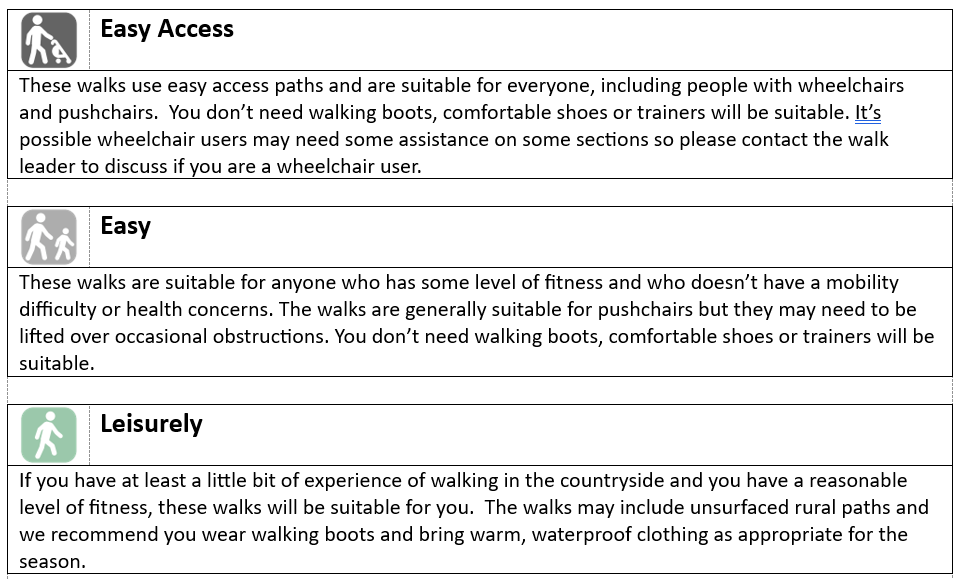 Easy Access

These walks use easy access paths and are suitable for everyone, including people with wheelchairs and pushchairs.  You don't need walking boots, comfortable shoes or trainers will be suitable. It's possible wheelchair users may need some assistance on some sections so please contact the walk leader to discuss if you are a wheelchair user.

Easy

These walks are suitable for anyone who has some level of fitness and who doesn't have a mobility difficulty or health concerns. The walks are generally suitable for pushchairs but they may need to be lifted over occasional obstructions. You don't need walking boots, comfortable shoes or trainers will be suitable.

Leisurely

If you have at least a little bit of experience of walking in the countryside and you have a reasonable level of fitness, these walks will be suitable for you.  The walks may include unsurfaced rural paths and we recommend you wear walking boots and bring warm, waterproof clothing as appropriate for the season.